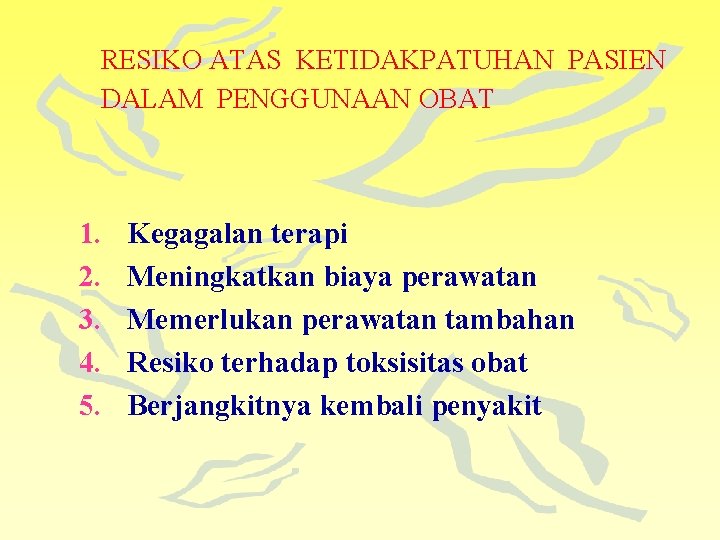 RESIKO ATAS KETIDAKPATUHAN PASIEN DALAM PENGGUNAAN OBAT

1. Kegagalan terapi
2. Meningkatkan biaya perawatan
3. Memerlukan perawatan tambahan
4. Resiko terhadap toksisitas obat
5. Berjangkitnya kembali penyakit